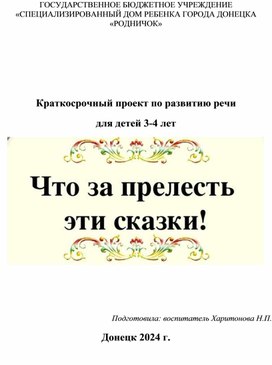 ГОСУДАРСТВЕННОЕ БЮДЖЕТНОЕ УЧРЕЖДЕНИЕ
«СПЕЦИАЛИЗИРОВАННЫЙ ДОМ РЕБЕНКА ГОРОДА ДОНЕЦКА
«РОДНИЧОК»

Краткосрочный проект по развитию речи

для детей 3-4 лет

Что за прелесть
эти сказки!

Подготовила: воспитатель Харитонова Н.П.

Донецк 2024 г.